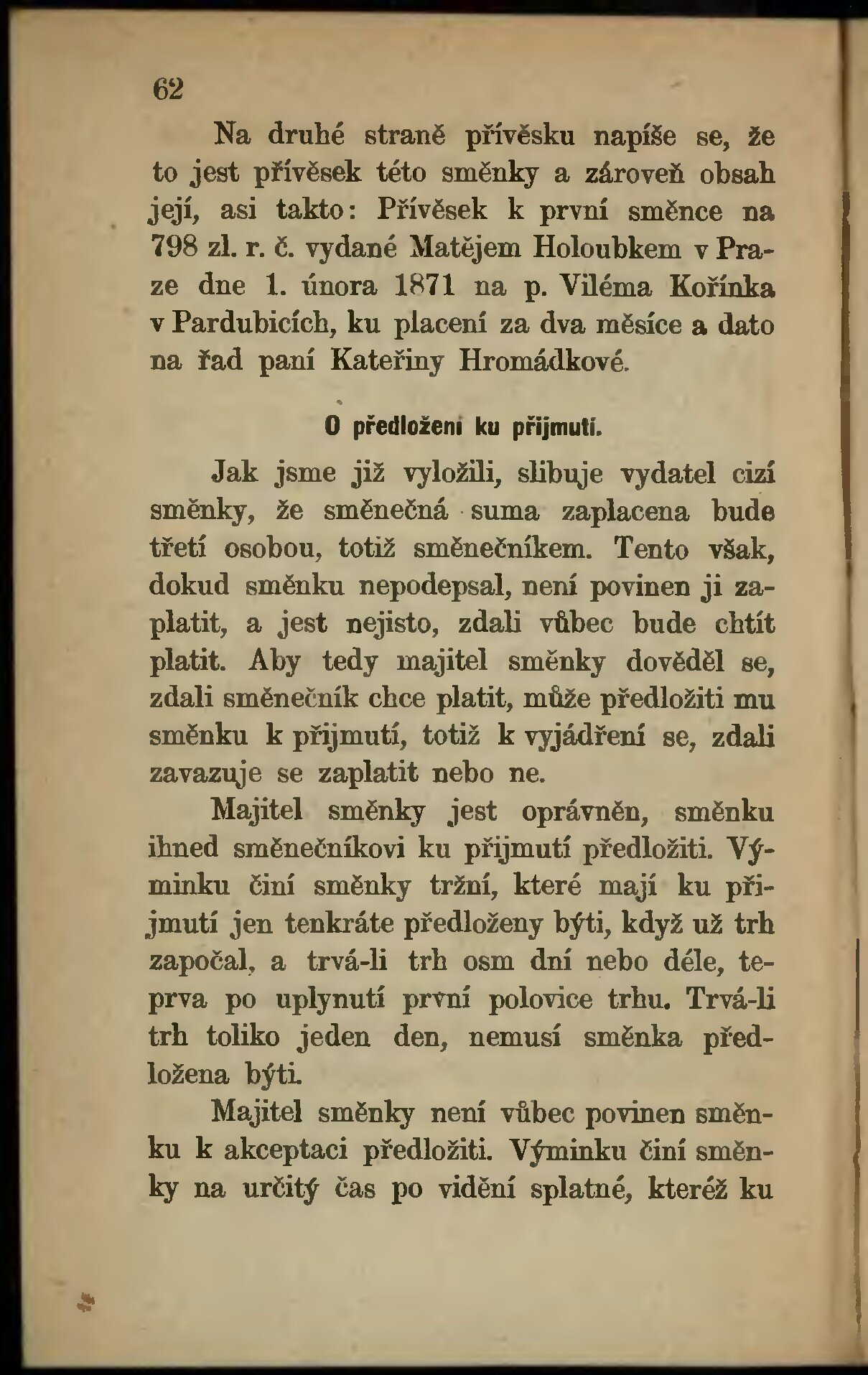 62

Na druhé straně přívěsku napíše se, že to jest přívěsek této směnky a zároveň obsah její, asi takto: Přívěsek k první směnce na 798 zl. r. č. vydané Matějem Holoubkem v Praze dne 1. února 1871 na p. Viléma Kořínka v Pardubicích, ku placení za dva měsíce a dato na řad paní Kateřiny Hromádkové.

O předložení ku přijmutí.

Jak jsme již vyložili, slibuje vydatel cizí směnky, že směnečná suma zaplacena bude třetí osobou, totiž směnečníkem. Tento však, dokud směnku nepodepsal, není povinen ji zaplatit, a jest nejisto, zdali vůbec bude chtít platit. Aby tedy majitel směnky dověděl se, zdali směnečník chce platit, může předložiti mu směnku k přijmutí, totiž k vyjádření se, zdali zavazuje se zaplatit nebo ne.

Majitel směnky jest oprávněn, směnku ihned směnečníkovi ku přijmutí předložiti. Výminku činí směnky tržní, které mají ku přijmutí jen tenkráte předloženy býti, když už trh započal, a trvá-li trh osm dní nebo déle, teprva po uplynutí první polovice trhu. Trvá-li trh toliko jeden den, nemusí směnka předložena býti.

Majitel směnky není vůbec povinen směnku k akceptaci předložiti. Výminku činí směnky na určitý čas po vidění splatné, kteréž ku